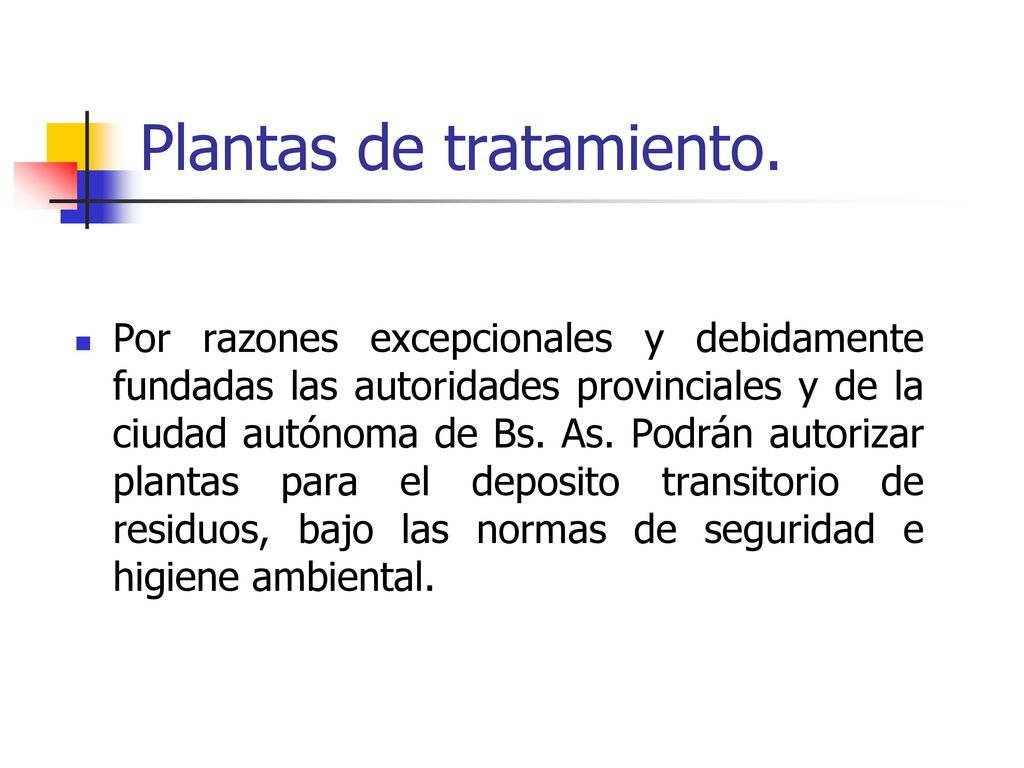 Plantas de tratamiento.

Por razones excepcionales y debidamente fundadas las autoridades provinciales y de la ciudad autónoma de Bs. As. Podrán autorizar plantas para el deposito transitorio de residuos, bajo las normas de seguridad e higiene ambiental.